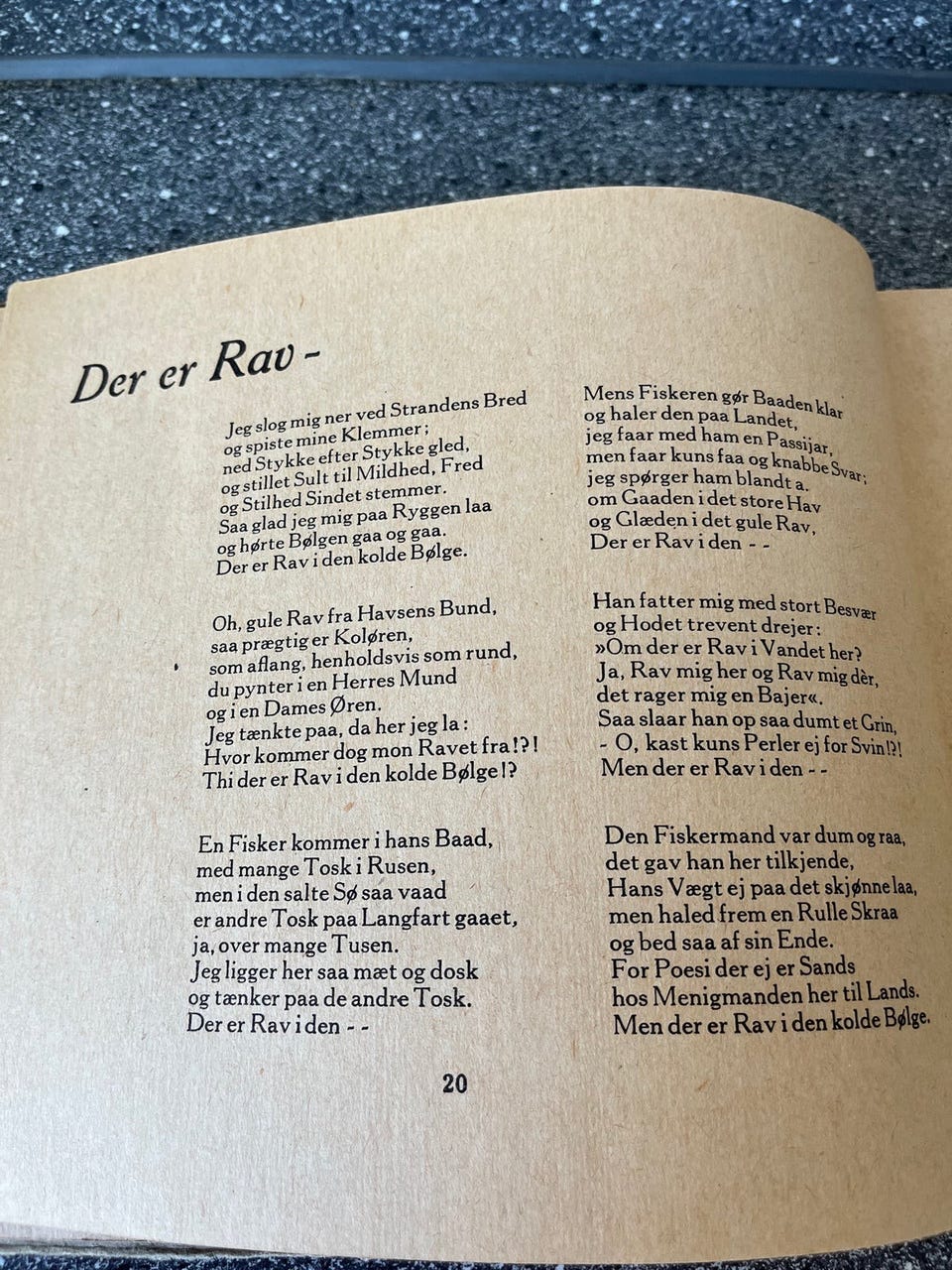 Der er Rav -

Jeg slog mig ner ved Strandens Bred
og spiste mine Klemmer;
ned Stykke efter Stykke gled,
og stillet Sult til Mildhed, Fred
og Stilhed Sindet stemmer.
Saa glad jeg mig paa Ryggen laa
og hørte Bølgen gaa og gaa.
Der er Rav i den kolde Bølge.

Oh, gule Rav fra Havsens Bund,
saa prægtig er Koløren,
som aflang, henholdsvis som rund,
du pynter i en Herres Mund
og i en Dames Øren.
Jeg tænkte paa, da her jeg la:
Hvor kommer dog mon Ravet fra!?!
Thi der er Rav i den kolde Bølge!?

En Fisker kommer i hans Baad,
med mange Tosk i Rusen,
men i den salte Sø saa vaad
er andre Tosk paa Langfart gaaet,
ja, over mange Tusen.
Jeg ligger her saa mæt og dosk
og tænker paa de andre Tosk.
Der er Rav i den - -

Mens Fiskeren gør Baaden klar
og haler den paa Landet,
jeg faar med ham en Passijar,
men faar kuns faa og knabbe Svar;
jeg spørger ham blandt a.
om Gaaden i det store Hav
og Glæden i det gule Rav,
Der er Rav i den - -

Han fatter mig med stort Besvær
og Hodet trevent drejer:
»Om der er Rav i Vandet her?
Ja, Rav mig her og Rav mig dèr,
det rager mig en Bajer«.
Saa slaar han op saa dumt et Grin,
- O, kast kuns Perler ej for Svin!?!
Men der er Rav i den - -

Den Fiskermand var dum og raa,
det gav han her tilkjende,
Hans Vægt ej paa det skjønne laa,
men haled frem en Rulle Skraa
og bed saa af sin Ende.
For Poesi der ej er Sands
hos Menigmanden her til Lands.
Men der er Rav i den kolde Bølge.

20